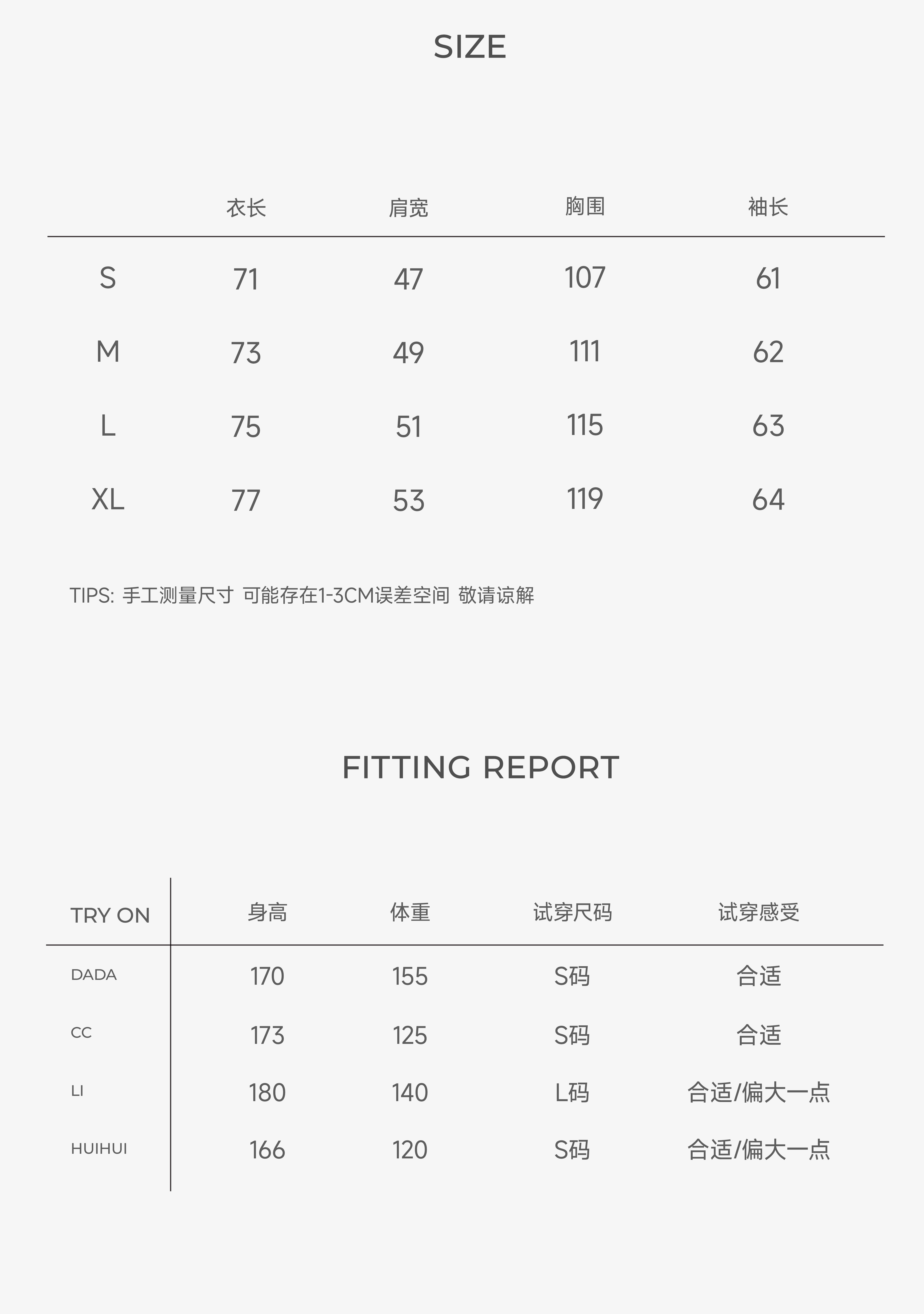 SIZE

| | 衣长 | 肩宽 | 胸围 | 袖长 |
|---|---|---|---|---|
| S | 71 | 47 | 107 | 61 |
| M | 73 | 49 | 111 | 62 |
| L | 75 | 51 | 115 | 63 |
| XL | 77 | 53 | 119 | 64 |

TIPS: 手工测量尺寸 可能存在1-3CM误差空间 敬请谅解

FITTING REPORT

| TRY ON | 身高 | 体重 | 试穿尺码 | 试穿感受 |
|---|---|---|---|---|
| DADA | 170 | 155 | S码 | 合适 |
| CC | 173 | 125 | S码 | 合适 |
| LI | 180 | 140 | L码 | 合适/偏大一点 |
| HUIHUI | 166 | 120 | S码 | 合适/偏大一点 |